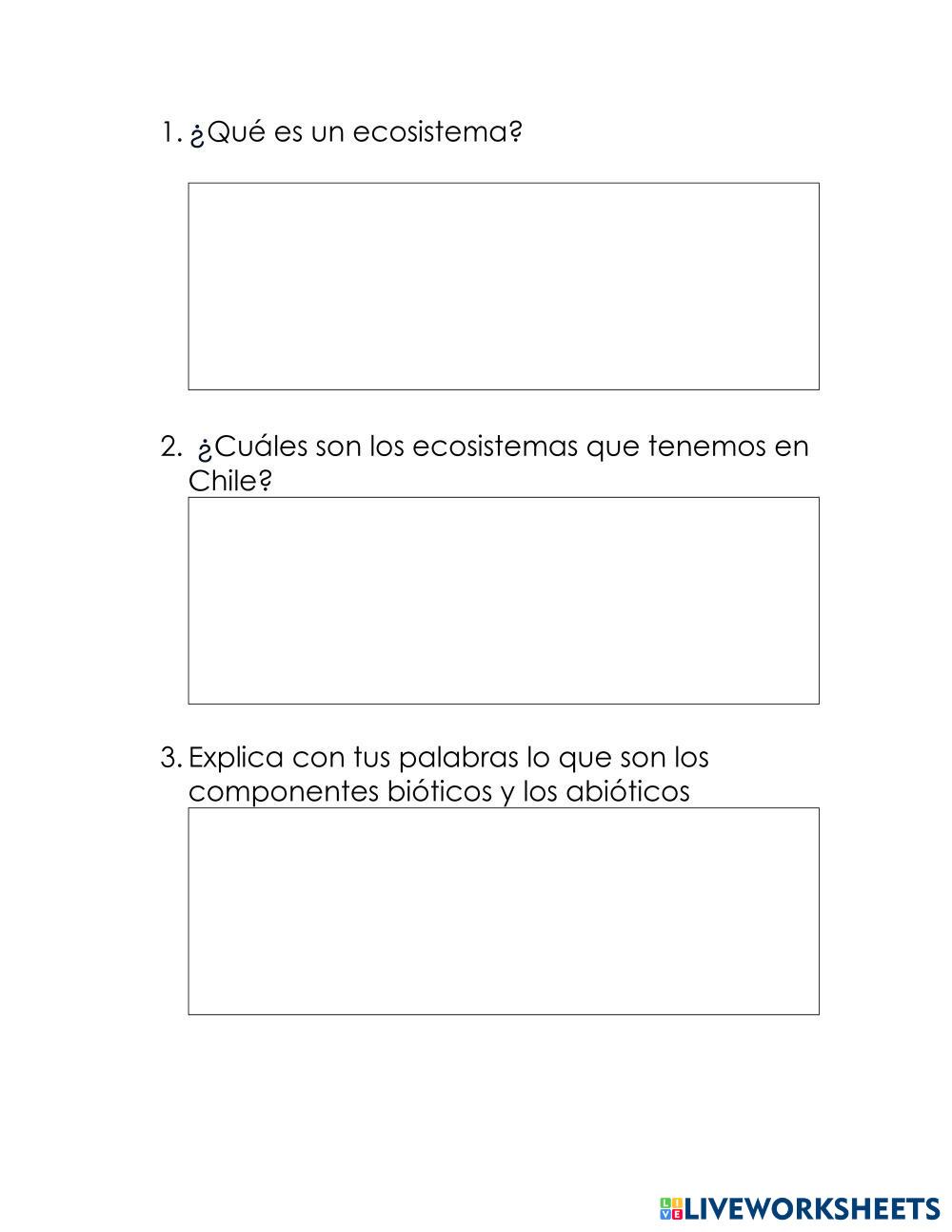 1. ¿Qué es un ecosistema?

2. ¿Cuáles son los ecosistemas que tenemos en Chile?

3. Explica con tus palabras lo que son los componentes bióticos y los abióticos

LIVEWORKSHEETS